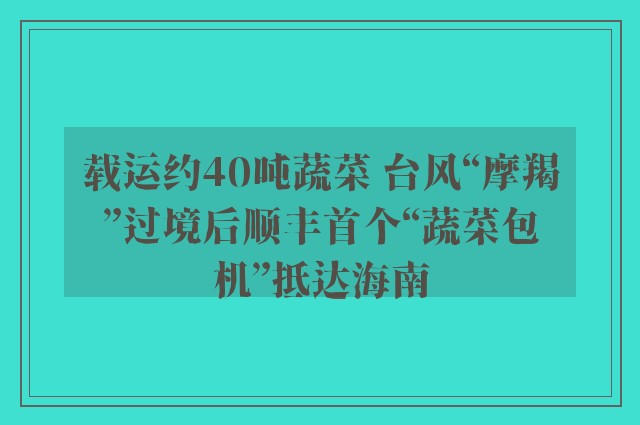 载运约40吨蔬菜 台风“摩羯”过境后顺丰首个“蔬菜包机”抵达海南